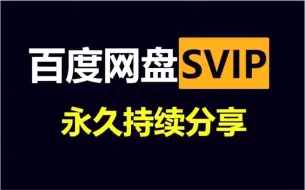 百度网盘SVIP

永久持续分享